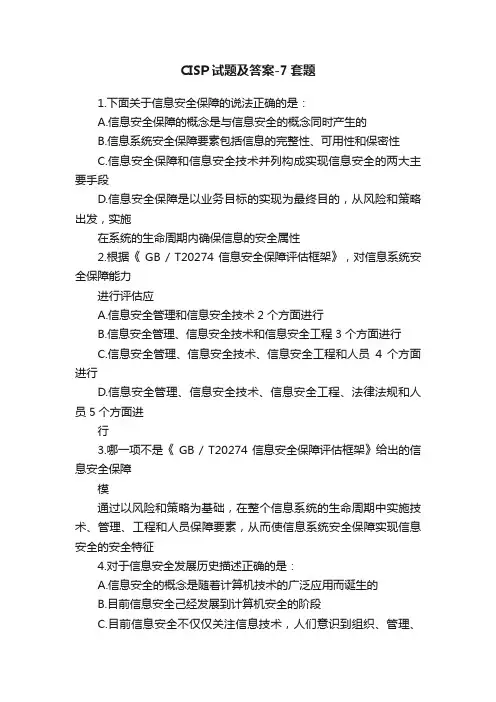 CISP 试题及答案-7 套题

1.下面关于信息安全保障的说法正确的是：

A.信息安全保障的概念是与信息安全的概念同时产生的

B.信息系统安全保障要素包括信息的完整性、可用性和保密性

C.信息安全保障和信息安全技术并列构成实现信息安全的两大主要手段

D.信息安全保障是以业务目标的实现为最终目的，从风险和策略出发，实施

在系统的生命周期内确保信息的安全属性

2.根据《 GB / T20274 信息安全保障评估框架》，对信息系统安全保障能力

进行评估应

A.信息安全管理和信息安全技术 2 个方面进行

B.信息安全管理、信息安全技术和信息安全工程 3 个方面进行

C.信息安全管理、信息安全技术、信息安全工程和人员 4 个方面进行

D.信息安全管理、信息安全技术、信息安全工程、法律法规和人员 5 个方面进

行

3.哪一项不是《 GB / T20274 信息安全保障评估框架》给出的信息安全保障

模

通过以风险和策略为基础，在整个信息系统的生命周期中实施技术、管理、工程和人员保障要素，从而使信息系统安全保障实现信息安全的安全特征

4.对于信息安全发展历史描述正确的是：

A.信息安全的概念是随着计算机技术的广泛应用而诞生的

B.目前信息安全已经发展到计算机安全的阶段

C.目前信息安全不仅仅关注信息技术，人们意识到组织、管理、